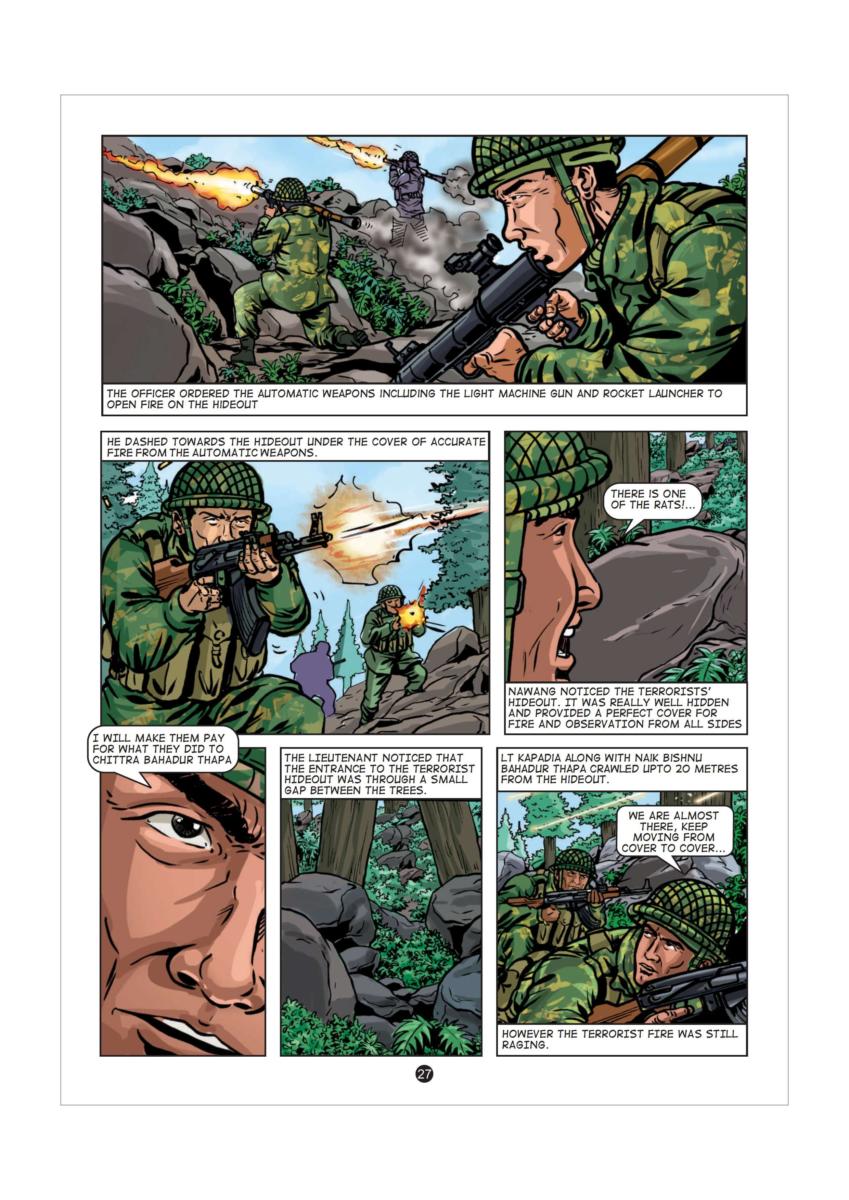 THE OFFICER ORDERED THE AUTOMATIC WEAPONS INCLUDING THE LIGHT MACHINE GUN AND ROCKET LAUNCHER TO OPEN FIRE ON THE HIDEOUT

HE DASHED TOWARDS THE HIDEOUT UNDER THE COVER OF ACCURATE FIRE FROM THE AUTOMATIC WEAPONS.

THERE IS ONE OF THE RATS!...

NAWANG NOTICED THE TERRORISTS' HIDEOUT. IT WAS REALLY WELL HIDDEN AND PROVIDED A PERFECT COVER FOR FIRE AND OBSERVATION FROM ALL SIDES

I WILL MAKE THEM PAY FOR WHAT THEY DID TO CHITTRA BAHADUR THAPA

THE LIEUTENANT NOTICED THAT THE ENTRANCE TO THE TERRORIST HIDEOUT WAS THROUGH A SMALL GAP BETWEEN THE TREES.

LT KAPADIA ALONG WITH NAIK BISHNU BAHADUR THAPA CRAWLED UPTO 20 METRES FROM THE HIDEOUT.

WE ARE ALMOST THERE, KEEP MOVING FROM COVER TO COVER...

HOWEVER THE TERRORIST FIRE WAS STILL RAGING.

27